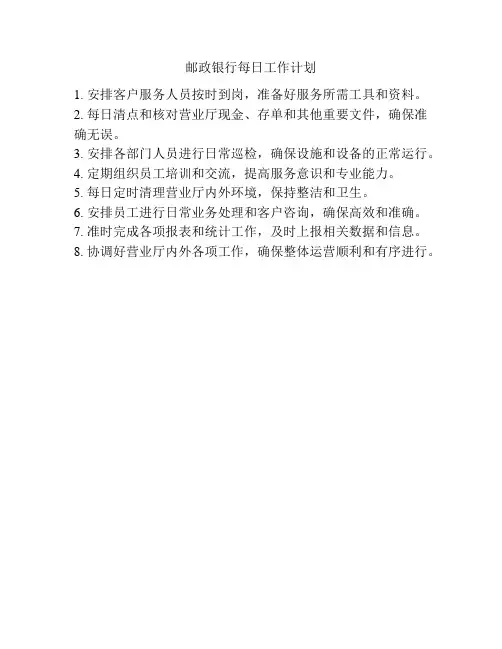 邮政银行每日工作计划

1. 安排客户服务人员按时到岗，准备好服务所需工具和资料。
2. 每日清点和核对营业厅现金、存单和其他重要文件，确保准确无误。
3. 安排各部门人员进行日常巡检，确保设施和设备的正常运行。
4. 定期组织员工培训和交流，提高服务意识和专业能力。
5. 每日定时清理营业厅内外环境，保持整洁和卫生。
6. 安排员工进行日常业务处理和客户咨询，确保高效和准确。
7. 准时完成各项报表和统计工作，及时上报相关数据和信息。
8. 协调好营业厅内外各项工作，确保整体运营顺利和有序进行。